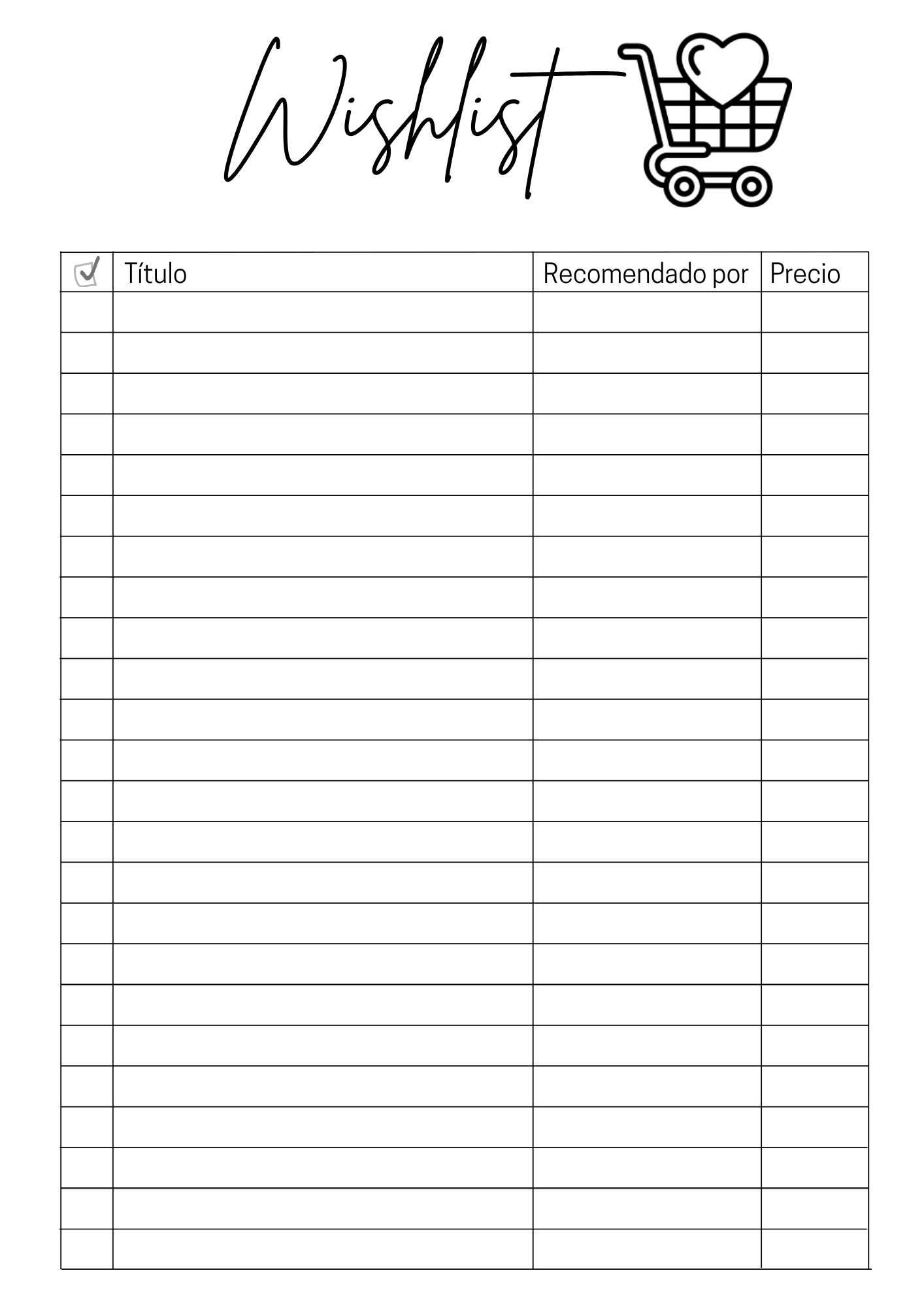 Wishlist

| ☑ | Título | Recomendado por | Precio |
|---|---|---|---|
| | | | |
| | | | |
| | | | |
| | | | |
| | | | |
| | | | |
| | | | |
| | | | |
| | | | |
| | | | |
| | | | |
| | | | |
| | | | |
| | | | |
| | | | |
| | | | |
| | | | |
| | | | |
| | | | |
| | | | |
| | | | |
| | | | |
| | | | |
| | | | |